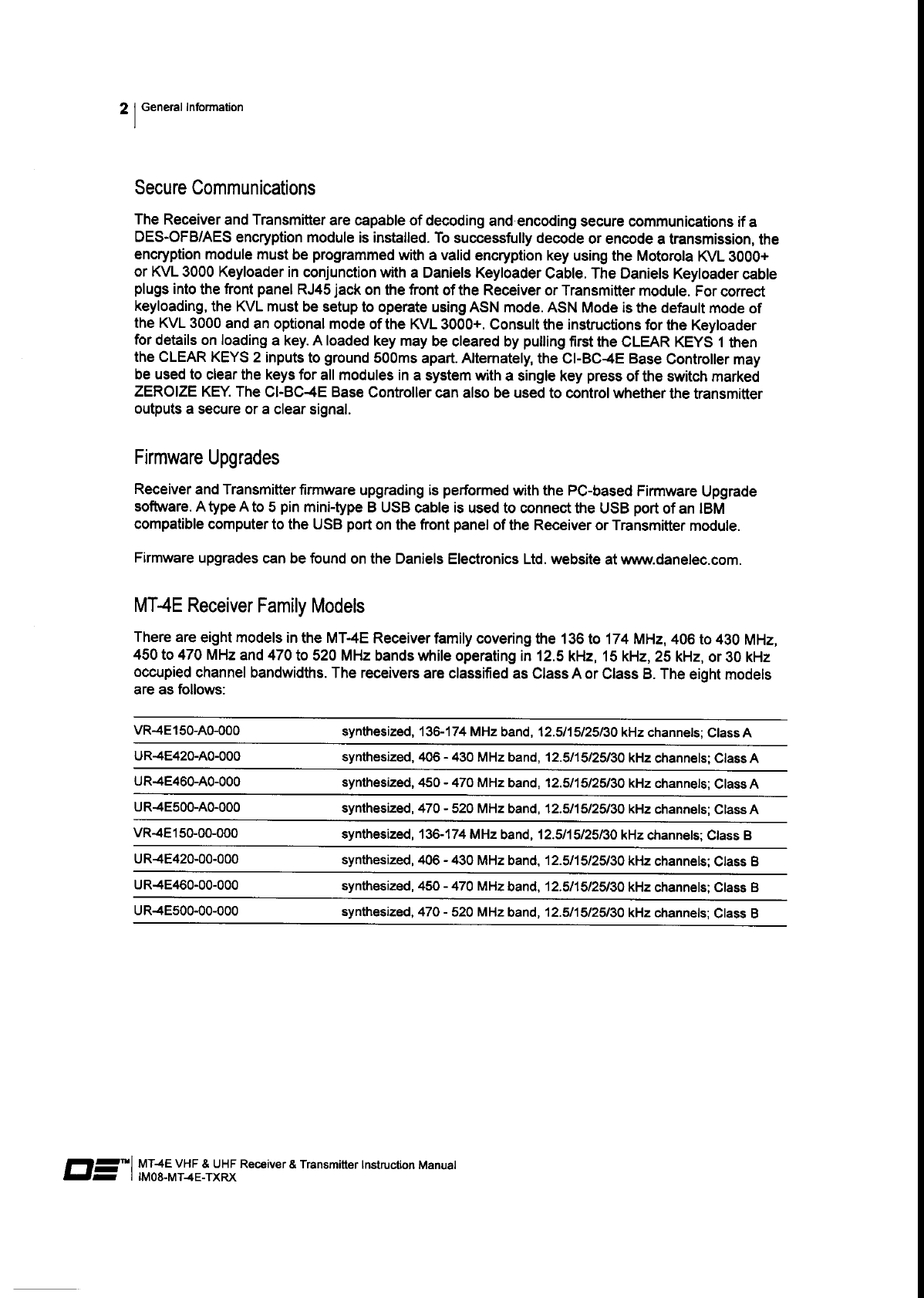 2 | General Information

Secure Communications

The Receiver and Transmitter are capable of decoding and encoding secure communications if a DES-OFB/AES encryption module is installed. To successfully decode or encode a transmission, the encryption module must be programmed with a valid encryption key using the Motorola KVL 3000+ or KVL 3000 Keyloader in conjunction with a Daniels Keyloader Cable. The Daniels Keyloader cable plugs into the front panel RJ45 jack on the front of the Receiver or Transmitter module. For correct keyloading, the KVL must be setup to operate using ASN mode. ASN Mode is the default mode of the KVL 3000 and an optional mode of the KVL 3000+. Consult the instructions for the Keyloader for details on loading a key. A loaded key may be cleared by pulling first the CLEAR KEYS 1 then the CLEAR KEYS 2 inputs to ground 500ms apart. Alternately, the CI-BC-4E Base Controller may be used to clear the keys for all modules in a system with a single key press of the switch marked ZEROIZE KEY. The CI-BC-4E Base Controller can also be used to control whether the transmitter outputs a secure or a clear signal.

Firmware Upgrades

Receiver and Transmitter firmware upgrading is performed with the PC-based Firmware Upgrade software. A type A to 5 pin mini-type B USB cable is used to connect the USB port of an IBM compatible computer to the USB port on the front panel of the Receiver or Transmitter module.

Firmware upgrades can be found on the Daniels Electronics Ltd. website at www.danelec.com.

MT-4E Receiver Family Models

There are eight models in the MT-4E Receiver family covering the 136 to 174 MHz, 406 to 430 MHz, 450 to 470 MHz and 470 to 520 MHz bands while operating in 12.5 kHz, 15 kHz, 25 kHz, or 30 kHz occupied channel bandwidths. The receivers are classified as Class A or Class B. The eight models are as follows:

| | |
|---|---|
| VR-4E150-A0-000 | synthesized, 136-174 MHz band, 12.5/15/25/30 kHz channels; Class A |
| UR-4E420-A0-000 | synthesized, 406 - 430 MHz band, 12.5/15/25/30 kHz channels; Class A |
| UR-4E460-A0-000 | synthesized, 450 - 470 MHz band, 12.5/15/25/30 kHz channels; Class A |
| UR-4E500-A0-000 | synthesized, 470 - 520 MHz band, 12.5/15/25/30 kHz channels; Class A |
| VR-4E150-00-000 | synthesized, 136-174 MHz band, 12.5/15/25/30 kHz channels; Class B |
| UR-4E420-00-000 | synthesized, 406 - 430 MHz band, 12.5/15/25/30 kHz channels; Class B |
| UR-4E460-00-000 | synthesized, 450 - 470 MHz band, 12.5/15/25/30 kHz channels; Class B |
| UR-4E500-00-000 | synthesized, 470 - 520 MHz band, 12.5/15/25/30 kHz channels; Class B |

DE™ | MT-4E VHF & UHF Receiver & Transmitter Instruction Manual
IM08-MT-4E-TXRX